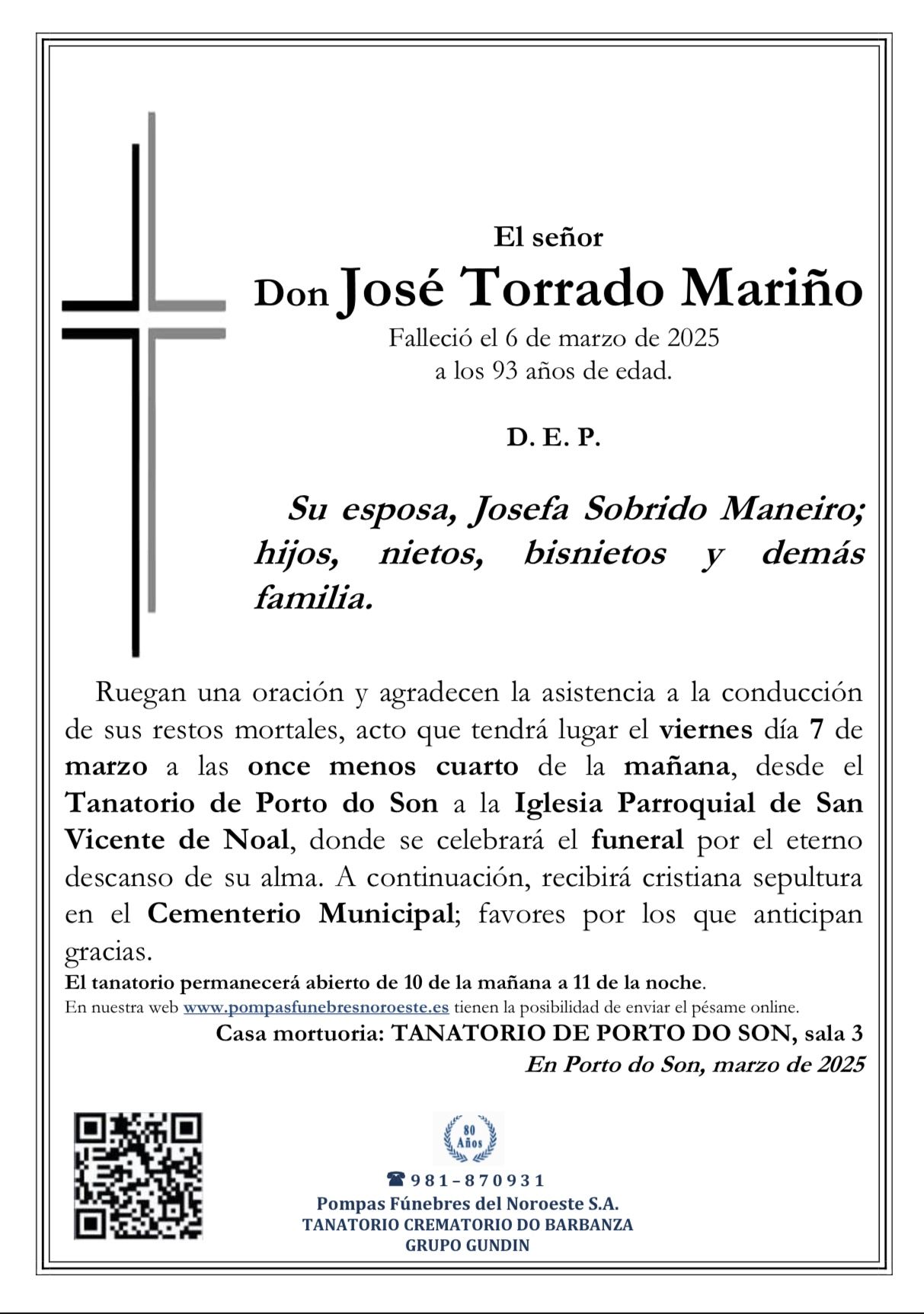 El señor

Don José Torrado Mariño

Falleció el 6 de marzo de 2025
a los 93 años de edad.

D. E. P.

Su esposa, Josefa Sobrido Maneiro; hijos, nietos, bisnietos y demás familia.

Ruegan una oración y agradecen la asistencia a la conducción de sus restos mortales, acto que tendrá lugar el viernes día 7 de marzo a las once menos cuarto de la mañana, desde el Tanatorio de Porto do Son a la Iglesia Parroquial de San Vicente de Noal, donde se celebrará el funeral por el eterno descanso de su alma. A continuación, recibirá cristiana sepultura en el Cementerio Municipal; favores por los que anticipan gracias.

El tanatorio permanecerá abierto de 10 de la mañana a 11 de la noche.

En nuestra web www.pompasfunebresnoroeste.es tienen la posibilidad de enviar el pésame online.

Casa mortuoria: TANATORIO DE PORTO DO SON, sala 3

En Porto do Son, marzo de 2025

80 Años

981-870931

Pompas Fúnebres del Noroeste S.A.
TANATORIO CREMATORIO DO BARBANZA
GRUPO GUNDIN